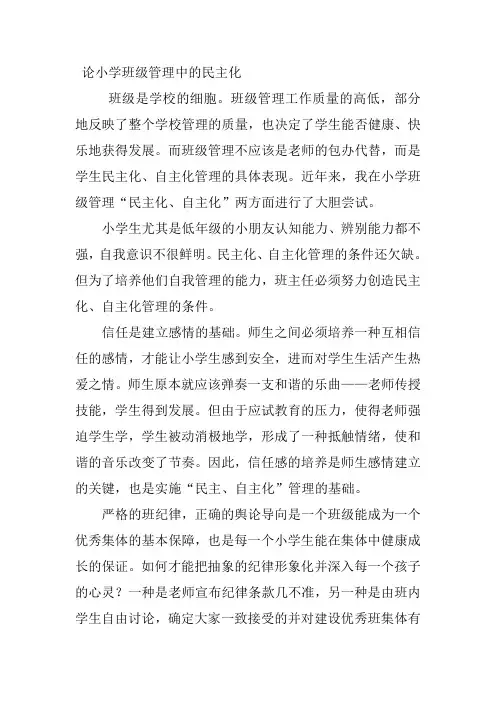 论小学班级管理中的民主化

班级是学校的细胞。班级管理工作质量的高低，部分地反映了整个学校管理的质量，也决定了学生能否健康、快乐地获得发展。而班级管理不应该是老师的包办代替，而是学生民主化、自主化管理的具体表现。近年来，我在小学班级管理“民主化、自主化”两方面进行了大胆尝试。

小学生尤其是低年级的小朋友认知能力、辨别能力都不强，自我意识不很鲜明。民主化、自主化管理的条件还欠缺。但为了培养他们自我管理的能力，班主任必须努力创造民主化、自主化管理的条件。

信任是建立感情的基础。师生之间必须培养一种互相信任的感情，才能让小学生感到安全，进而对学生生活产生热爱之情。师生原本就应该弹奏一支和谐的乐曲——老师传授技能，学生得到发展。但由于应试教育的压力，使得老师强迫学生学，学生被动消极地学，形成了一种抵触情绪，使和谐的音乐改变了节奏。因此，信任感的培养是师生感情建立的关键，也是实施“民主、自主化”管理的基础。

严格的班纪律，正确的舆论导向是一个班级能成为一个优秀集体的基本保障，也是每一个小学生能在集体中健康成长的保证。如何才能把抽象的纪律形象化并深入每一个孩子的心灵？一种是老师宣布纪律条款几不准，另一种是由班内学生自由讨论，确定大家一致接受的并对建设优秀班集体有